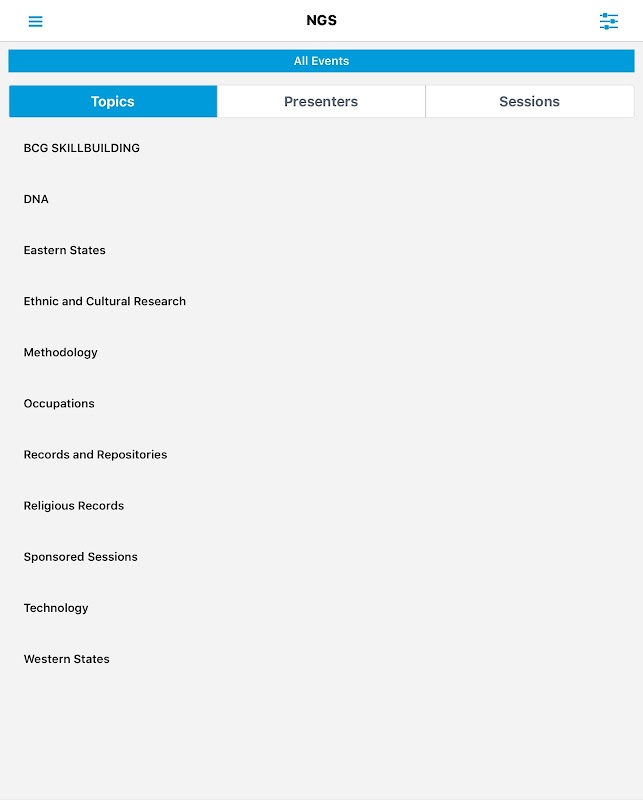 NGS

All Events

Topics Presenters Sessions

BCG SKILLBUILDING

DNA

Eastern States

Ethnic and Cultural Research

Methodology

Occupations

Records and Repositories

Religious Records

Sponsored Sessions

Technology

Western States